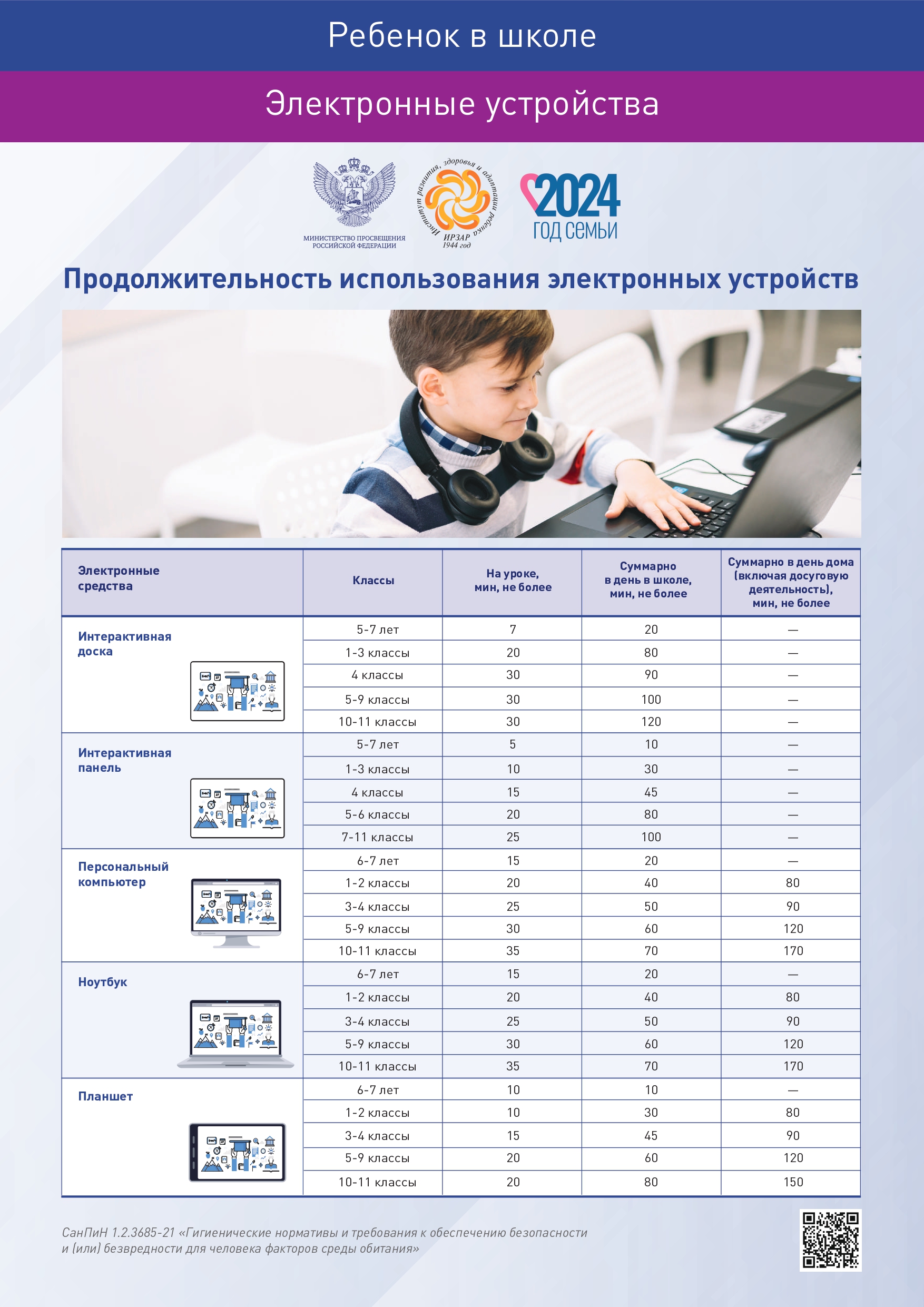 Ребенок в школе

Электронные устройства

МИНИСТЕРСТВО ПРОСВЕЩЕНИЯ РОССИЙСКОЙ ФЕДЕРАЦИИ

Институт развития, здоровья и адаптации ребенка ИРЗАР 1944 год

2024 ГОД СЕМЬИ

Продолжительность использования электронных устройств

| Электронные средства | Классы | На уроке, мин, не более | Суммарно в день в школе, мин, не более | Суммарно в день дома (включая досуговую деятельность), мин, не более |
|---|---|---|---|---|
| Интерактивная доска | 5-7 лет | 7 | 20 | — |
| | 1-3 классы | 20 | 80 | — |
| | 4 классы | 30 | 90 | — |
| | 5-9 классы | 30 | 100 | — |
| | 10-11 классы | 30 | 120 | — |
| Интерактивная панель | 5-7 лет | 5 | 10 | — |
| | 1-3 классы | 10 | 30 | — |
| | 4 классы | 15 | 45 | — |
| | 5-6 классы | 20 | 80 | — |
| | 7-11 классы | 25 | 100 | — |
| Персональный компьютер | 6-7 лет | 15 | 20 | — |
| | 1-2 классы | 20 | 40 | 80 |
| | 3-4 классы | 25 | 50 | 90 |
| | 5-9 классы | 30 | 60 | 120 |
| | 10-11 классы | 35 | 70 | 170 |
| Ноутбук | 6-7 лет | 15 | 20 | — |
| | 1-2 классы | 20 | 40 | 80 |
| | 3-4 классы | 25 | 50 | 90 |
| | 5-9 классы | 30 | 60 | 120 |
| | 10-11 классы | 35 | 70 | 170 |
| Планшет | 6-7 лет | 10 | 10 | — |
| | 1-2 классы | 10 | 30 | 80 |
| | 3-4 классы | 15 | 45 | 90 |
| | 5-9 классы | 20 | 60 | 120 |
| | 10-11 классы | 20 | 80 | 150 |

СанПиН 1.2.3685-21 «Гигиенические нормативы и требования к обеспечению безопасности и (или) безвредности для человека факторов среды обитания»